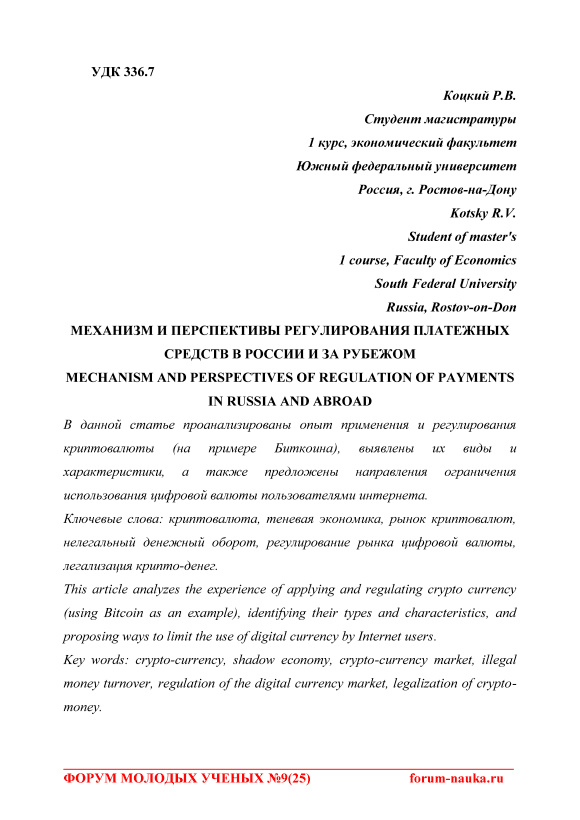 УДК 336.7

Коцкий Р.В.
Студент магистратуры
1 курс, экономический факультет
Южный федеральный университет
Россия, г. Ростов-на-Дону
Kotsky R.V.
Student of master's
1 course, Faculty of Economics
South Federal University
Russia, Rostov-on-Don

МЕХАНИЗМ И ПЕРСПЕКТИВЫ РЕГУЛИРОВАНИЯ ПЛАТЕЖНЫХ СРЕДСТВ В РОССИИ И ЗА РУБЕЖОМ
MECHANISM AND PERSPECTIVES OF REGULATION OF PAYMENTS IN RUSSIA AND ABROAD

В данной статье проанализированы опыт применения и регулирования криптовалюты (на примере Биткоина), выявлены их виды и характеристики, а также предложены направления ограничения использования цифровой валюты пользователями интернета.

Ключевые слова: криптовалюта, теневая экономика, рынок криптовалют, нелегальный денежный оборот, регулирование рынка цифровой валюты, легализация крипто-денег.

This article analyzes the experience of applying and regulating crypto currency (using Bitcoin as an example), identifying their types and characteristics, and proposing ways to limit the use of digital currency by Internet users.

Key words: crypto-currency, shadow economy, crypto-currency market, illegal money turnover, regulation of the digital currency market, legalization of crypto-money.

ФОРУМ МОЛОДЫХ УЧЕНЫХ №9(25) forum-nauka.ru